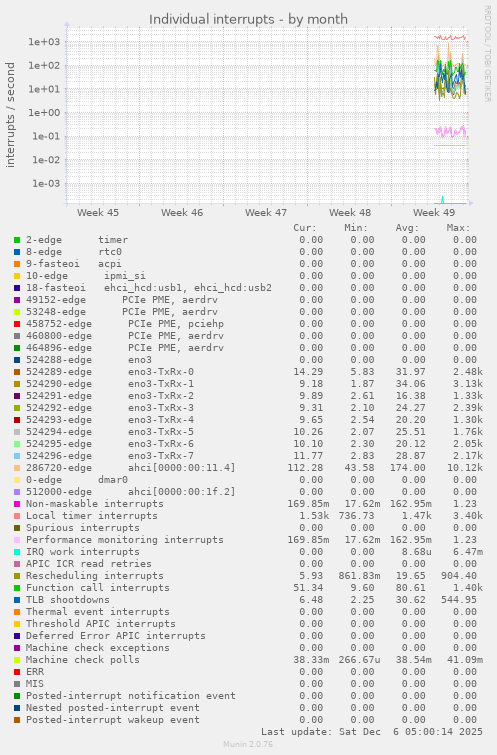 Individual interrupts - by month

RRDTOOL / TOBI OETIKER

interrupts / second

1e+03
1e+02
1e+01
1e+00
1e-01
1e-02
1e-03

Week 45 Week 46 Week 47 Week 48 Week 49

| | | Cur: | Min: | Avg: | Max: |
|---|---|---|---|---|---|
| 2-edge | timer | 0.00 | 0.00 | 0.00 | 0.00 |
| 8-edge | rtc0 | 0.00 | 0.00 | 0.00 | 0.00 |
| 9-fasteoi | acpi | 0.00 | 0.00 | 0.00 | 0.00 |
| 10-edge | ipmi_si | 0.00 | 0.00 | 0.00 | 0.00 |
| 18-fasteoi | ehci_hcd:usb1, ehci_hcd:usb2 | 0.00 | 0.00 | 0.00 | 0.00 |
| 49152-edge | PCIe PME, aerdrv | 0.00 | 0.00 | 0.00 | 0.00 |
| 53248-edge | PCIe PME, aerdrv | 0.00 | 0.00 | 0.00 | 0.00 |
| 458752-edge | PCIe PME, pciehp | 0.00 | 0.00 | 0.00 | 0.00 |
| 460800-edge | PCIe PME, aerdrv | 0.00 | 0.00 | 0.00 | 0.00 |
| 464896-edge | PCIe PME, aerdrv | 0.00 | 0.00 | 0.00 | 0.00 |
| 524288-edge | eno3 | 0.00 | 0.00 | 0.00 | 0.00 |
| 524289-edge | eno3-TxRx-0 | 14.29 | 5.83 | 31.97 | 2.48k |
| 524290-edge | eno3-TxRx-1 | 9.18 | 1.87 | 34.06 | 3.13k |
| 524291-edge | eno3-TxRx-2 | 9.89 | 2.61 | 16.38 | 1.33k |
| 524292-edge | eno3-TxRx-3 | 9.31 | 2.10 | 24.27 | 2.39k |
| 524293-edge | eno3-TxRx-4 | 9.65 | 2.54 | 20.20 | 1.30k |
| 524294-edge | eno3-TxRx-5 | 10.26 | 2.07 | 25.51 | 1.76k |
| 524295-edge | eno3-TxRx-6 | 10.10 | 2.30 | 20.12 | 2.05k |
| 524296-edge | eno3-TxRx-7 | 11.77 | 2.83 | 28.87 | 2.17k |
| 286720-edge | ahci[0000:00:11.4] | 112.28 | 43.58 | 174.00 | 10.12k |
| 0-edge | dmar0 | 0.00 | 0.00 | 0.00 | 0.00 |
| 512000-edge | ahci[0000:00:1f.2] | 0.00 | 0.00 | 0.00 | 0.00 |
| Non-maskable interrupts | | 169.85m | 17.62m | 162.95m | 1.23 |
| Local timer interrupts | | 1.53k | 736.73 | 1.47k | 3.40k |
| Spurious interrupts | | 0.00 | 0.00 | 0.00 | 0.00 |
| Performance monitoring interrupts | | 169.85m | 17.62m | 162.95m | 1.23 |
| IRQ work interrupts | | 0.00 | 0.00 | 8.68u | 6.47m |
| APIC ICR read retries | | 0.00 | 0.00 | 0.00 | 0.00 |
| Rescheduling interrupts | | 5.93 | 861.83m | 19.65 | 904.40 |
| Function call interrupts | | 51.34 | 9.60 | 80.61 | 1.40k |
| TLB shootdowns | | 6.48 | 2.25 | 30.62 | 544.95 |
| Thermal event interrupts | | 0.00 | 0.00 | 0.00 | 0.00 |
| Threshold APIC interrupts | | 0.00 | 0.00 | 0.00 | 0.00 |
| Deferred Error APIC interrupts | | 0.00 | 0.00 | 0.00 | 0.00 |
| Machine check exceptions | | 0.00 | 0.00 | 0.00 | 0.00 |
| Machine check polls | | 38.33m | 266.67u | 38.54m | 41.09m |
| ERR | | 0.00 | 0.00 | 0.00 | 0.00 |
| MIS | | 0.00 | 0.00 | 0.00 | 0.00 |
| Posted-interrupt notification event | | 0.00 | 0.00 | 0.00 | 0.00 |
| Nested posted-interrupt event | | 0.00 | 0.00 | 0.00 | 0.00 |
| Posted-interrupt wakeup event | | 0.00 | 0.00 | 0.00 | 0.00 |

Last update: Sat Dec 6 05:00:14 2025

Munin 2.0.76